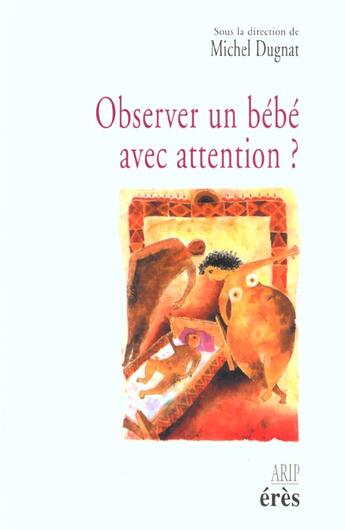 Sous la direction de
Michel Dugnat

Observer un bébé avec attention ?

ARIP
érès